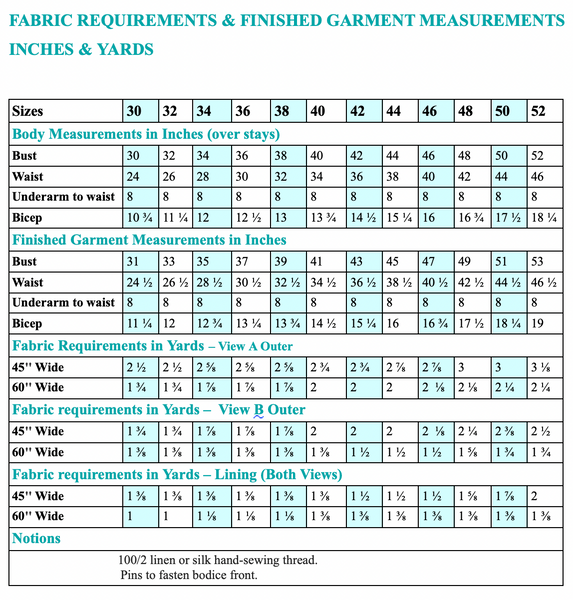 FABRIC REQUIREMENTS & FINISHED GARMENT MEASUREMENTS
INCHES & YARDS

| Sizes | 30 | 32 | 34 | 36 | 38 | 40 | 42 | 44 | 46 | 48 | 50 | 52 |
|---|---|---|---|---|---|---|---|---|---|---|---|---|
| Body Measurements in Inches (over stays) | | | | | | | | | | | | |
| Bust | 30 | 32 | 34 | 36 | 38 | 40 | 42 | 44 | 46 | 48 | 50 | 52 |
| Waist | 24 | 26 | 28 | 30 | 32 | 34 | 36 | 38 | 40 | 42 | 44 | 46 |
| Underarm to waist | 8 | 8 | 8 | 8 | 8 | 8 | 8 | 8 | 8 | 8 | 8 | 8 |
| Bicep | 10 ¾ | 11 ¼ | 12 | 12 ½ | 13 | 13 ¾ | 14 ½ | 15 ¼ | 16 | 16 ¾ | 17 ½ | 18 ¼ |
| Finished Garment Measurements in Inches | | | | | | | | | | | | |
| Bust | 31 | 33 | 35 | 37 | 39 | 41 | 43 | 45 | 47 | 49 | 51 | 53 |
| Waist | 24 ½ | 26 ½ | 28 ½ | 30 ½ | 32 ½ | 34 ½ | 36 ½ | 38 ½ | 40 ½ | 42 ½ | 44 ½ | 46 ½ |
| Underarm to waist | 8 | 8 | 8 | 8 | 8 | 8 | 8 | 8 | 8 | 8 | 8 | 8 |
| Bicep | 11 ¼ | 12 | 12 ¾ | 13 ¼ | 13 ¾ | 14 ½ | 15 ¼ | 16 | 16 ¾ | 17 ½ | 18 ¼ | 19 |
| Fabric Requirements in Yards – View A Outer | | | | | | | | | | | | |
| 45" Wide | 2 ½ | 2 ½ | 2 ⅝ | 2 ⅝ | 2 ⅝ | 2 ¾ | 2 ¾ | 2 ⅞ | 2 ⅞ | 3 | 3 | 3 ⅛ |
| 60" Wide | 1 ¾ | 1 ¾ | 1 ⅞ | 1 ⅞ | 1 ⅞ | 2 | 2 | 2 | 2 ⅛ | 2 ⅛ | 2 ¼ | 2 ¼ |
| Fabric requirements in Yards – View B Outer | | | | | | | | | | | | |
| 45" Wide | 1 ¾ | 1 ¾ | 1 ⅞ | 1 ⅞ | 1 ⅞ | 2 | 2 | 2 | 2 ⅛ | 2 ¼ | 2 ⅜ | 2 ½ |
| 60" Wide | 1 ⅜ | 1 ⅜ | 1 ⅜ | 1 ⅜ | 1 ⅜ | 1 ⅜ | 1 ½ | 1 ½ | 1 ½ | 1 ⅝ | 1 ¾ | 1 ¾ |
| Fabric requirements in Yards – Lining (Both Views) | | | | | | | | | | | | |
| 45" Wide | 1 ⅜ | 1 ⅜ | 1 ⅜ | 1 ⅜ | 1 ⅜ | 1 ⅜ | 1 ½ | 1 ½ | 1 ½ | 1 ⅝ | 1 ⅞ | 2 |
| 60" Wide | 1 | 1 | 1 ⅛ | 1 ⅛ | 1 ⅛ | 1 ⅜ | 1 ⅜ | 1 ⅜ | 1 ⅜ | 1 ⅜ | 1 ⅜ | 1 ⅜ |
| Notions | | | | | | | | | | | | |

100/2 linen or silk hand-sewing thread.
Pins to fasten bodice front.